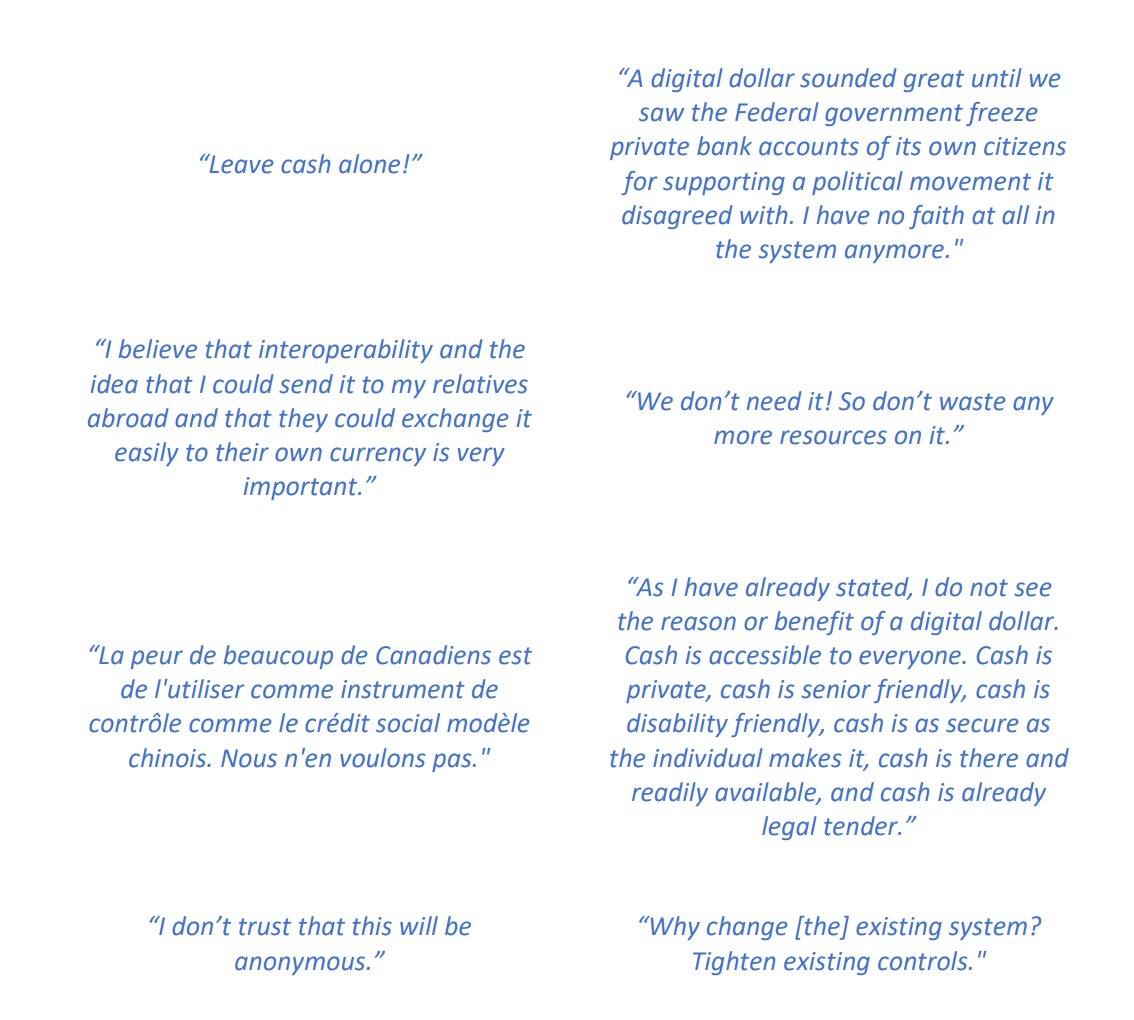 "Leave cash alone!"

"I believe that interoperability and the idea that I could send it to my relatives abroad and that they could exchange it easily to their own currency is very important."

"La peur de beaucoup de Canadiens est de l'utiliser comme instrument de contrôle comme le crédit social modèle chinois. Nous n'en voulons pas."

"I don't trust that this will be anonymous."

"A digital dollar sounded great until we saw the Federal government freeze private bank accounts of its own citizens for supporting a political movement it disagreed with. I have no faith at all in the system anymore."

"We don't need it! So don't waste any more resources on it."

"As I have already stated, I do not see the reason or benefit of a digital dollar. Cash is accessible to everyone. Cash is private, cash is senior friendly, cash is disability friendly, cash is as secure as the individual makes it, cash is there and readily available, and cash is already legal tender."

"Why change [the] existing system? Tighten existing controls."